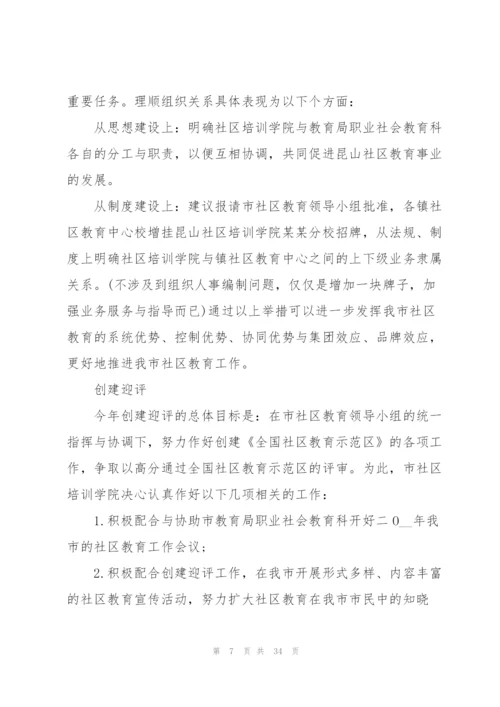 重要任务。理顺组织关系具体表现为以下个方面：

从思想建设上：明确社区培训学院与教育局职业社会教育科各自的分工与职责，以便互相协调，共同促进昆山社区教育事业的发展。

从制度建设上：建议报请市社区教育领导小组批准，各镇社区教育中心校增挂昆山社区培训学院某某分校招牌，从法规、制度上明确社区培训学院与镇社区教育中心之间的上下级业务隶属关系。(不涉及到组织人事编制问题，仅仅是增加一块牌子，加强业务服务与指导而已)通过以上举措可以进一步发挥我市社区教育的系统优势、控制优势、协同优势与集团效应、品牌效应，更好地推进我市社区教育工作。

创建迎评

今年创建迎评的总体目标是：在市社区教育领导小组的统一指挥与协调下，努力作好创建《全国社区教育示范区》的各项工作，争取以高分通过全国社区教育示范区的评审。为此，市社区培训学院决心认真作好以下几项相关的工作：

1.积极配合与协助市教育局职业社会教育科开好二0__年我市的社区教育工作会议；

2.积极配合创建迎评工作，在我市开展形式多样、内容丰富的社区教育宣传活动，努力扩大社区教育在我市市民中的知晓

第 7 页 共 34 页